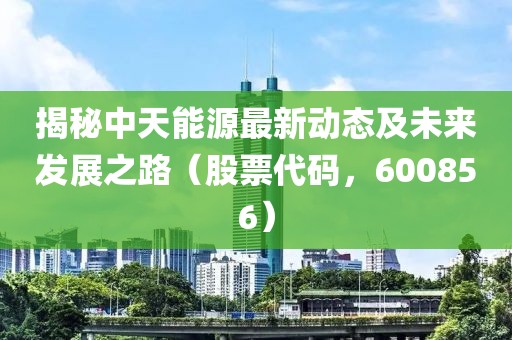 揭秘中天能源最新动态及未来发展之路（股票代码，600856）